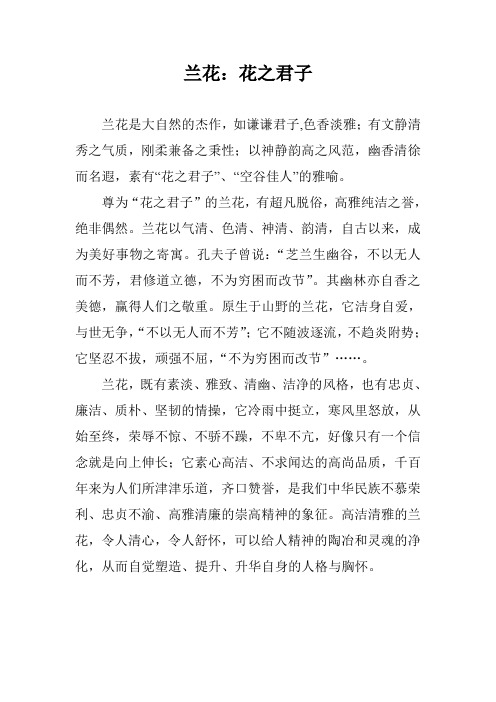 兰花：花之君子

兰花是大自然的杰作，如谦谦君子,色香淡雅；有文静清秀之气质，刚柔兼备之秉性；以神静韵高之风范，幽香清徐而名遐，素有“花之君子”、“空谷佳人”的雅喻。

尊为“花之君子”的兰花，有超凡脱俗，高雅纯洁之誉，绝非偶然。兰花以气清、色清、神清、韵清，自古以来，成为美好事物之寄寓。孔夫子曾说：“芝兰生幽谷，不以无人而不芳，君修道立德，不为穷困而改节”。其幽林亦自香之美德，赢得人们之敬重。原生于山野的兰花，它洁身自爱，与世无争，“不以无人而不芳”；它不随波逐流，不趋炎附势；它坚忍不拔，顽强不屈，“不为穷困而改节”……。

兰花，既有素淡、雅致、清幽、洁净的风格，也有忠贞、廉洁、质朴、坚韧的情操，它冷雨中挺立，寒风里怒放，从始至终，荣辱不惊、不骄不躁，不卑不亢，好像只有一个信念就是向上伸长；它素心高洁、不求闻达的高尚品质，千百年来为人们所津津乐道，齐口赞誉，是我们中华民族不慕荣利、忠贞不渝、高雅清廉的崇高精神的象征。高洁清雅的兰花，令人清心，令人舒怀，可以给人精神的陶冶和灵魂的净化，从而自觉塑造、提升、升华自身的人格与胸怀。